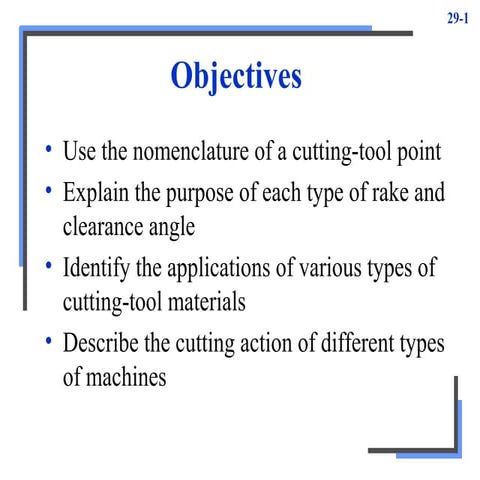 29-1

Objectives

• Use the nomenclature of a cutting-tool point
• Explain the purpose of each type of rake and clearance angle
• Identify the applications of various types of cutting-tool materials
• Describe the cutting action of different types of machines